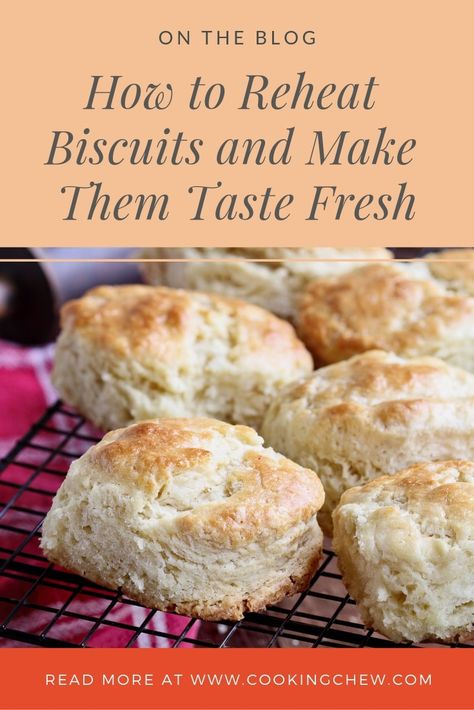 ON THE BLOG

How to Reheat Biscuits and Make Them Taste Fresh

READ MORE AT WWW.COOKINGCHEW.COM